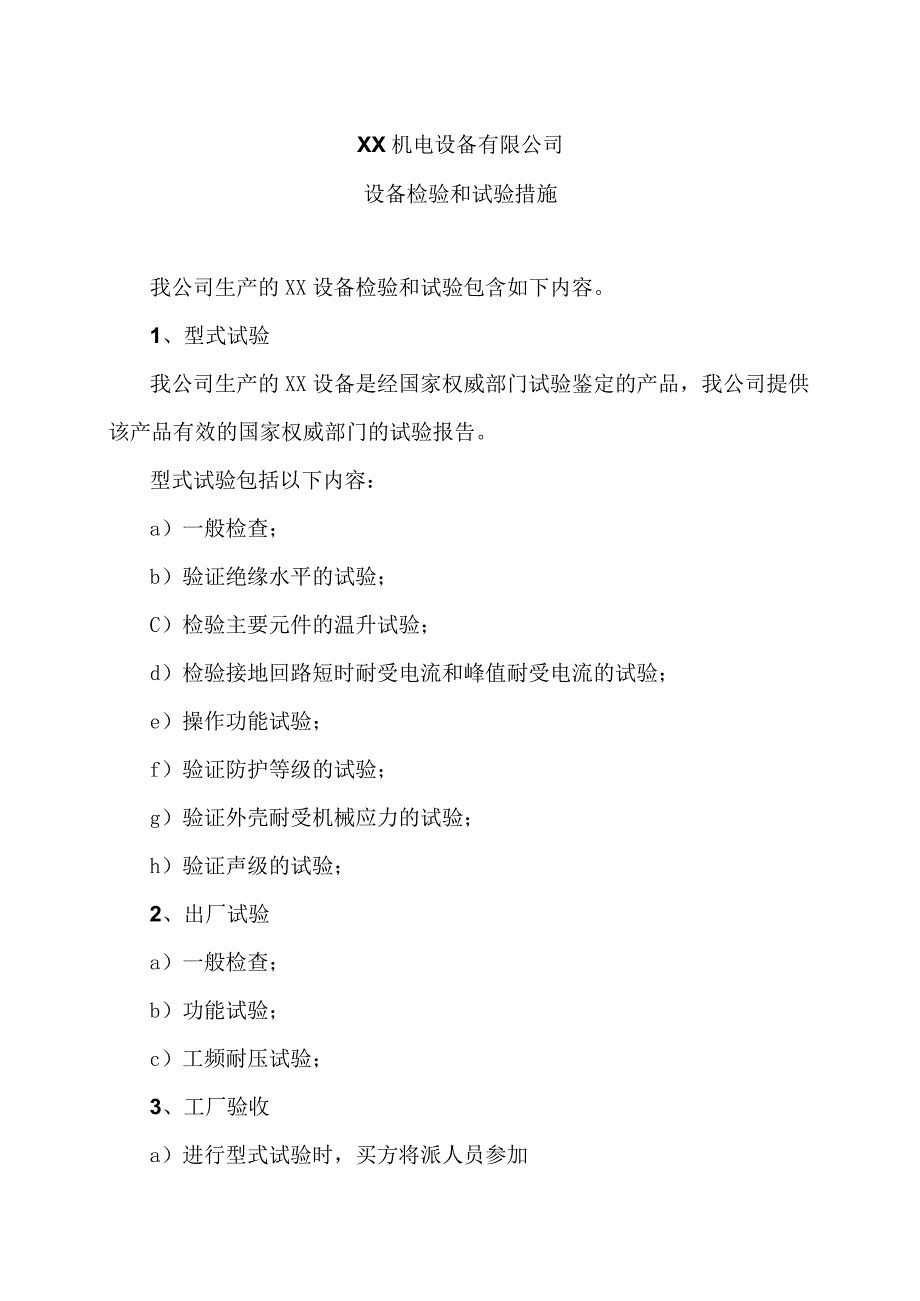 XX机电设备有限公司

设备检验和试验措施

我公司生产的XX设备检验和试验包含如下内容。

1、型式试验

我公司生产的XX设备是经国家权威部门试验鉴定的产品，我公司提供该产品有效的国家权威部门的试验报告。

型式试验包括以下内容：

a）一般检查；

b）验证绝缘水平的试验；

C）检验主要元件的温升试验；

d）检验接地回路短时耐受电流和峰值耐受电流的试验；

e）操作功能试验；

f）验证防护等级的试验；

g）验证外壳耐受机械应力的试验；

h）验证声级的试验；

2、出厂试验

a）一般检查；

b）功能试验；

c）工频耐压试验；

3、工厂验收

a）进行型式试验时，买方将派人员参加